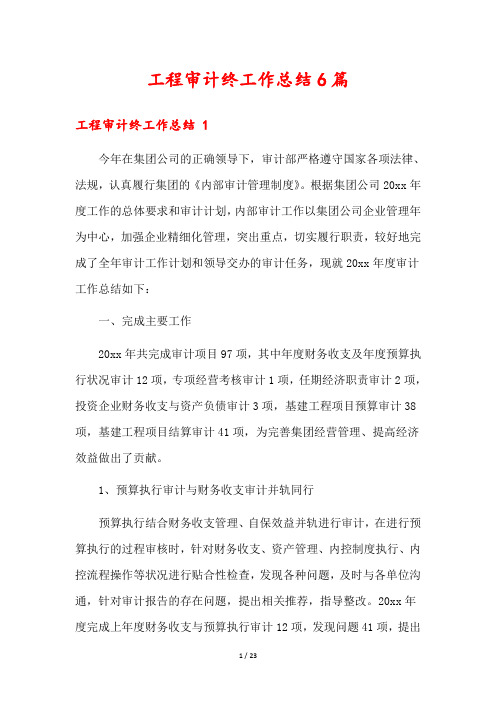 工程审计终工作总结6篇

工程审计终工作总结 1

今年在集团公司的正确领导下，审计部严格遵守国家各项法律、法规，认真履行集团的《内部审计管理制度》。根据集团公司20xx年度工作的总体要求和审计计划，内部审计工作以集团公司企业管理年为中心，加强企业精细化管理，突出重点，切实履行职责，较好地完成了全年审计工作计划和领导交办的审计任务，现就20xx年度审计工作总结如下：

一、完成主要工作

20xx年共完成审计项目97项，其中年度财务收支及年度预算执行状况审计12项，专项经营考核审计1项，任期经济职责审计2项，投资企业财务收支与资产负债审计3项，基建工程项目预算审计38项，基建工程项目结算审计41项，为完善集团经营管理、提高经济效益做出了贡献。

1、预算执行审计与财务收支审计并轨同行

预算执行结合财务收支管理、自保效益并轨进行审计，在进行预算执行的过程审核时，针对财务收支、资产管理、内控制度执行、内控流程操作等状况进行贴合性检查，发现各种问题，及时与各单位沟通，针对审计报告的存在问题，提出相关推荐，指导整改。20xx年度完成上年度财务收支与预算执行审计12项，发现问题41项，提出

1 / 23